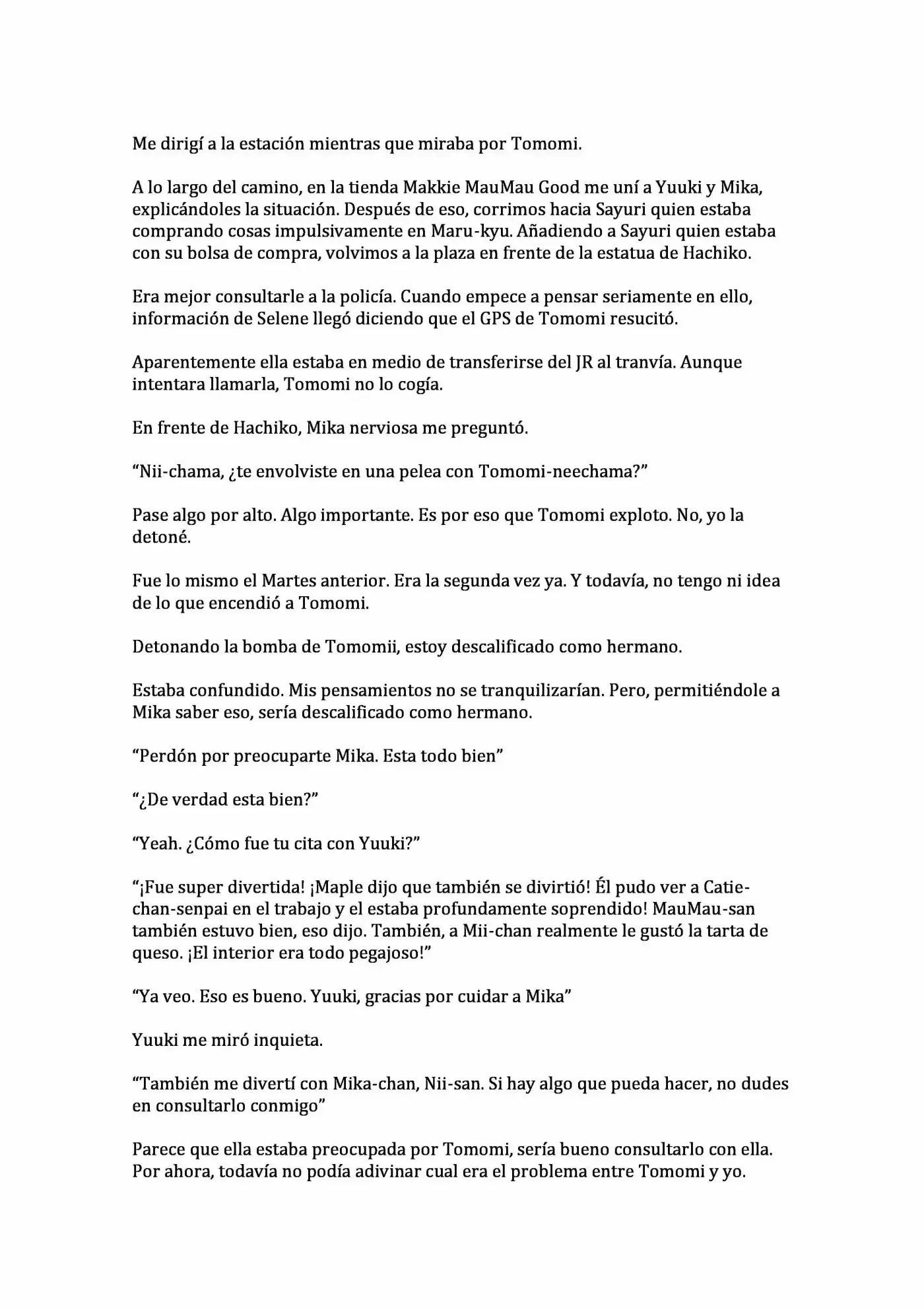 Me dirigí a la estación mientras que miraba por Tomomi.

A lo largo del camino, en la tienda Makkie MauMau Good me uní a Yuuki y Mika, explicándoles la situación. Después de eso, corrimos hacia Sayuri quien estaba comprando cosas impulsivamente en Maru-kyu. Añadiendo a Sayuri quien estaba con su bolsa de compra, volvimos a la plaza en frente de la estatua de Hachiko.

Era mejor consultarle a la policía. Cuando empece a pensar seriamente en ello, información de Selene llegó diciendo que el GPS de Tomomi resucitó.

Aparentemente ella estaba en medio de transferirse del JR al tranvía. Aunque intentara llamarla, Tomomi no lo cogía.

En frente de Hachiko, Mika nerviosa me preguntó.

"Nii-chama, ¿te envolviste en una pelea con Tomomi-neechama?"

Pase algo por alto. Algo importante. Es por eso que Tomomi exploto. No, yo la detoné.

Fue lo mismo el Martes anterior. Era la segunda vez ya. Y todavía, no tengo ni idea de lo que encendió a Tomomi.

Detonando la bomba de Tomomii, estoy descalificado como hermano.

Estaba confundido. Mis pensamientos no se tranquilizarían. Pero, permitiéndole a Mika saber eso, sería descalificado como hermano.

"Perdón por preocuparte Mika. Esta todo bien"

"¿De verdad esta bien?"

"Yeah. ¿Cómo fue tu cita con Yuuki?"

"¡Fue super divertida! ¡Maple dijo que también se divirtió! Él pudo ver a Catie-chan-senpai en el trabajo y el estaba profundamente soprendido! MauMau-san también estuvo bien, eso dijo. También, a Mii-chan realmente le gustó la tarta de queso. ¡El interior era todo pegajoso!"

"Ya veo. Eso es bueno. Yuuki, gracias por cuidar a Mika"

Yuuki me miró inquieta.

"También me divertí con Mika-chan, Nii-san. Si hay algo que pueda hacer, no dudes en consultarlo conmigo"

Parece que ella estaba preocupada por Tomomi, sería bueno consultarlo con ella. Por ahora, todavía no podía adivinar cual era el problema entre Tomomi y yo.